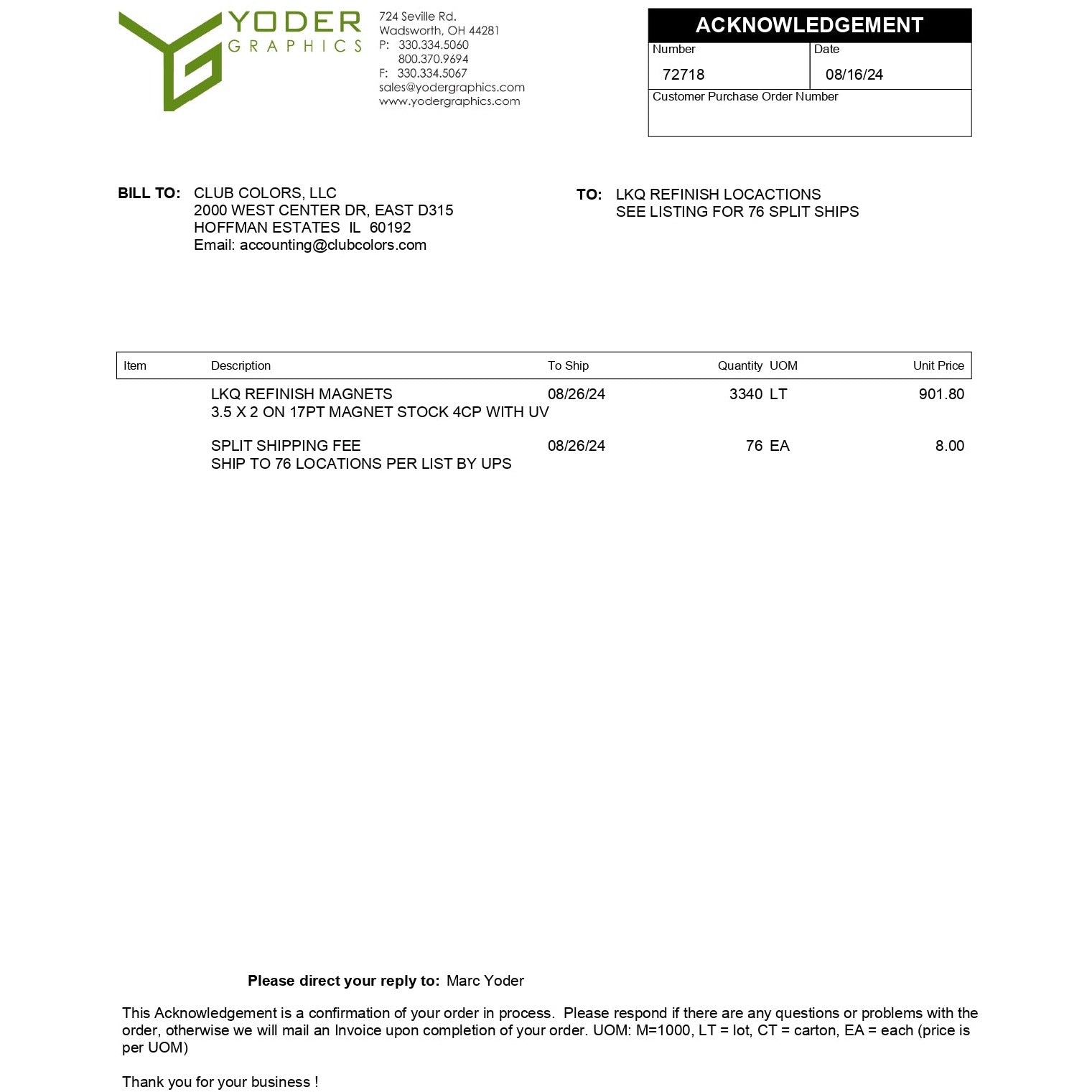 YODER
GRAPHICS

724 Seville Rd.
Wadsworth, OH 44281
P: 330.334.5060
800.370.9694
F: 330.334.5067
sales@yodergraphics.com
www.yodergraphics.com

ACKNOWLEDGEMENT
Number
72718
Date
08/16/24
Customer Purchase Order Number

BILL TO: CLUB COLORS, LLC
2000 WEST CENTER DR, EAST D315
HOFFMAN ESTATES IL 60192
Email: accounting@clubcolors.com

TO: LKQ REFINISH LOCACTIONS
SEE LISTING FOR 76 SPLIT SHIPS

| Item | Description | To Ship | Quantity | UOM | Unit Price |
|---|---|---|---|---|---|
| | LKQ REFINISH MAGNETS 3.5 X 2 ON 17PT MAGNET STOCK 4CP WITH UV | 08/26/24 | 3340 | LT | 901.80 |
| | SPLIT SHIPPING FEE SHIP TO 76 LOCATIONS PER LIST BY UPS | 08/26/24 | 76 | EA | 8.00 |

Please direct your reply to: Marc Yoder

This Acknowledgement is a confirmation of your order in process. Please respond if there are any questions or problems with the order, otherwise we will mail an Invoice upon completion of your order. UOM: M=1000, LT = lot, CT = carton, EA = each (price is per UOM)

Thank you for your business !